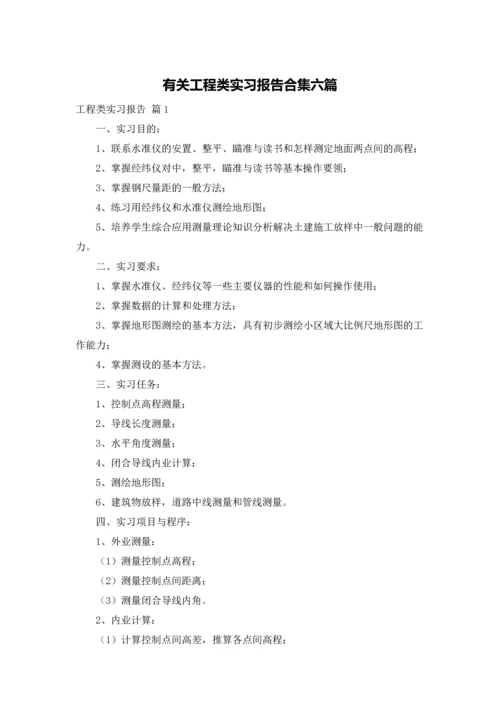 有关工程类实习报告合集六篇

工程类实习报告 篇1

一、实习目的：

1、联系水准仪的安置、整平、瞄准与读书和怎样测定地面两点间的高程；

2、掌握经纬仪对中，整平，瞄准与读书等基本操作要领；

3、掌握钢尺量距的一般方法；

4、练习用经纬仪和水准仪测绘地形图；

5、培养学生综合应用测量理论知识分析解决土建施工放样中一般问题的能力。

二、实习要求：

1、掌握水准仪、经纬仪等一些主要仪器的性能和如何操作使用；

2、掌握数据的计算和处理方法；

3、掌握地形图测绘的基本方法，具有初步测绘小区域大比例尺地形图的工作能力；

4、掌握测设的基本方法。

三、实习任务：

1、控制点高程测量；

2、导线长度测量；

3、水平角度测量；

4、闭合导线内业计算；

5、测绘地形图；

6、建筑物放样，道路中线测量和管线测量。

四、实习项目与程序：

1、外业测量：

（1）测量控制点高程；

（2）测量控制点间距离；

（3）测量闭合导线内角。

2、内业计算：

（1）计算控制点间高差，推算各点间高程；